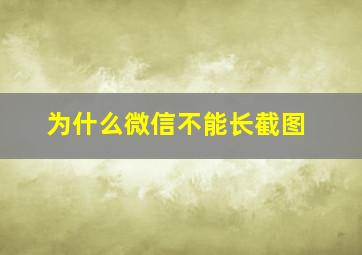 为什么微信不能长截图